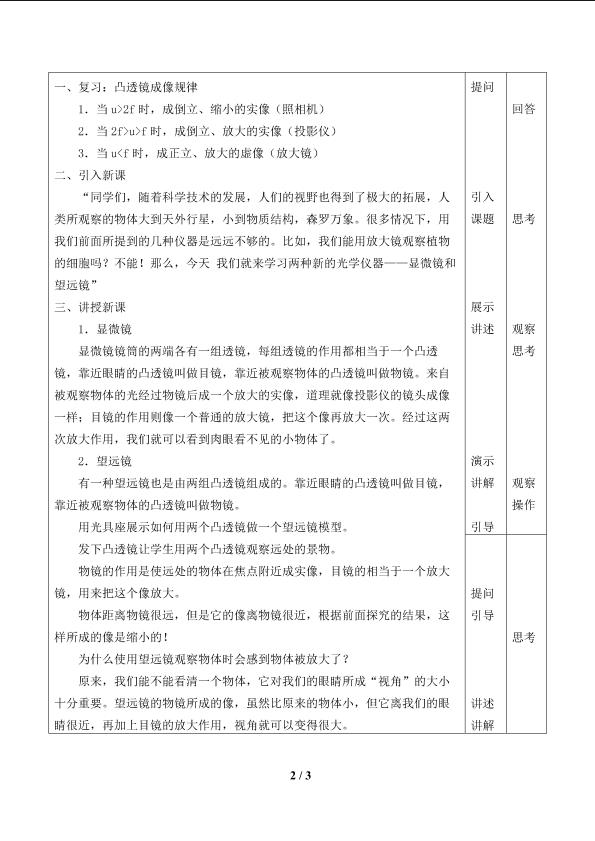 一、复习：凸透镜成像规律

1．当u>2f时，成倒立、缩小的实像（照相机）

2．当2f>u>f时，成倒立、放大的实像（投影仪）

3．当u<f时，成正立、放大的虚像（放大镜）

二、引入新课

“同学们，随着科学技术的发展，人们的视野也得到了极大的拓展，人类所观察的物体大到天外行星，小到物质结构，森罗万象。很多情况下，用我们前面所提到的几种仪器是远远不够的。比如，我们能用放大镜观察植物的细胞吗？不能！那么，今天 我们就来学习两种新的光学仪器——显微镜和望远镜”

三、讲授新课

1．显微镜

显微镜镜筒的两端各有一组透镜，每组透镜的作用都相当于一个凸透镜，靠近眼睛的凸透镜叫做目镜，靠近被观察物体的凸透镜叫做物镜。来自被观察物体的光经过物镜后成一个放大的实像，道理就像投影仪的镜头成像一样；目镜的作用则像一个普通的放大镜，把这个像再放大一次。经过这两次放大作用，我们就可以看到肉眼看不见的小物体了。

2．望远镜

有一种望远镜也是由两组凸透镜组成的。靠近眼睛的凸透镜叫做目镜，靠近被观察物体的凸透镜叫做物镜。

用光具座展示如何用两个凸透镜做一个望远镜模型。

发下凸透镜让学生用两个凸透镜观察远处的景物。

物镜的作用是使远处的物体在焦点附近成实像，目镜的相当于一个放大镜，用来把这个像放大。

物体距离物镜很远，但是它的像离物镜很近，根据前面探究的结果，这样所成的像是缩小的！

为什么使用望远镜观察物体时会感到物体被放大了？

原来，我们能不能看清一个物体，它对我们的眼睛所成“视角”的大小十分重要。望远镜的物镜所成的像，虽然比原来的物体小，但它离我们的眼睛很近，再加上目镜的放大作用，视角就可以变得很大。

提问

引入课题

展示讲述

演示讲解

引导

提问引导

讲述讲解

回答

思考

观察思考

观察操作

思考

2 / 3